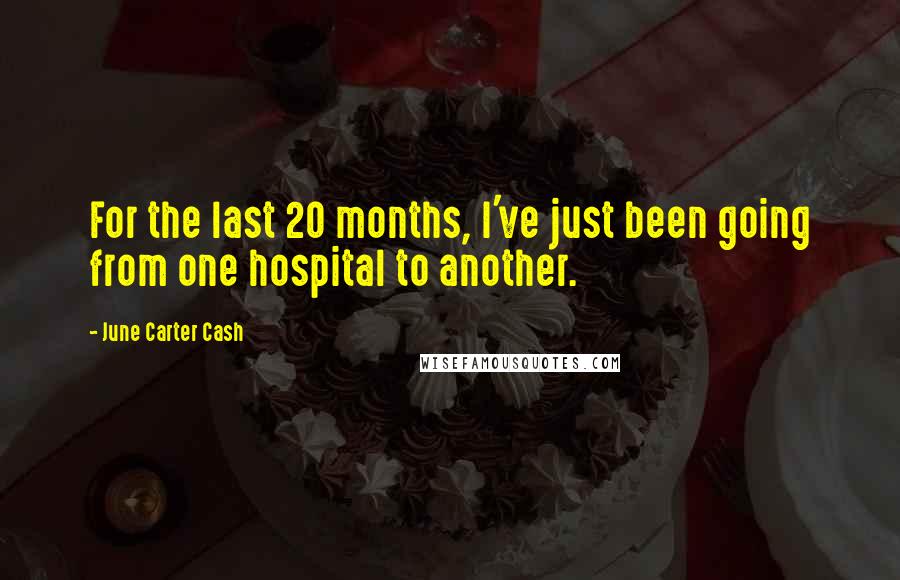 For the last 20 months, I've just been going from one hospital to another.

- June Carter Cash

WISEFAMOUSQUOTES.COM